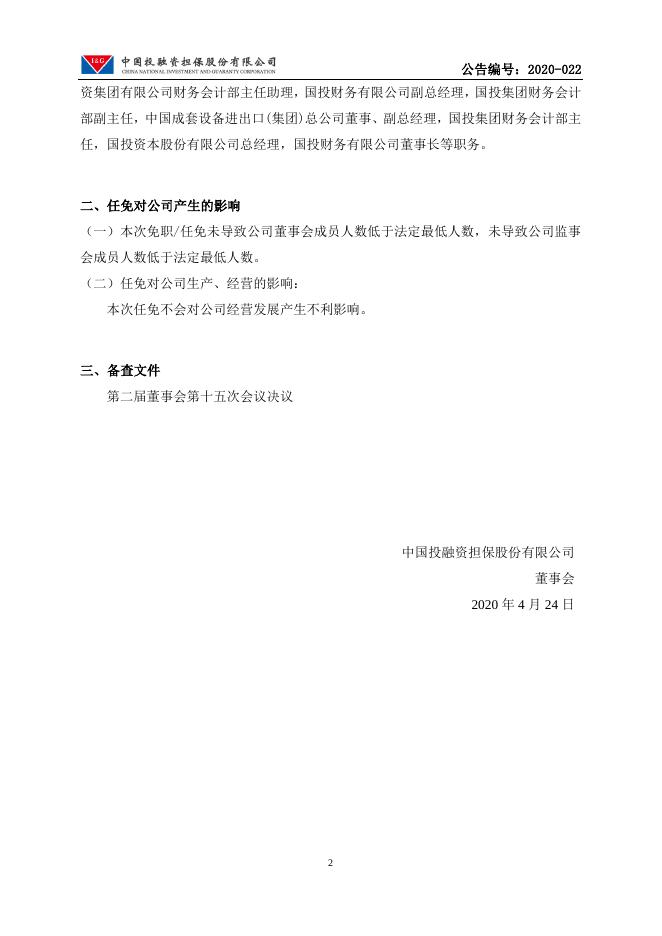 I&G 中国投融资担保股份有限公司
CHINA NATIONAL INVESTMENT AND GUARANTY CORPORATION

公告编号：2020-022

资集团有限公司财务会计部主任助理，国投财务有限公司副总经理，国投集团财务会计部副主任，中国成套设备进出口(集团)总公司董事、副总经理，国投集团财务会计部主任，国投资本股份有限公司总经理，国投财务有限公司董事长等职务。

二、任免对公司产生的影响

（一）本次免职/任免未导致公司董事会成员人数低于法定最低人数，未导致公司监事会成员人数低于法定最低人数。

（二）任免对公司生产、经营的影响：

本次任免不会对公司经营发展产生不利影响。

三、备查文件

第二届董事会第十五次会议决议

中国投融资担保股份有限公司

董事会

2020 年 4 月 24 日

2